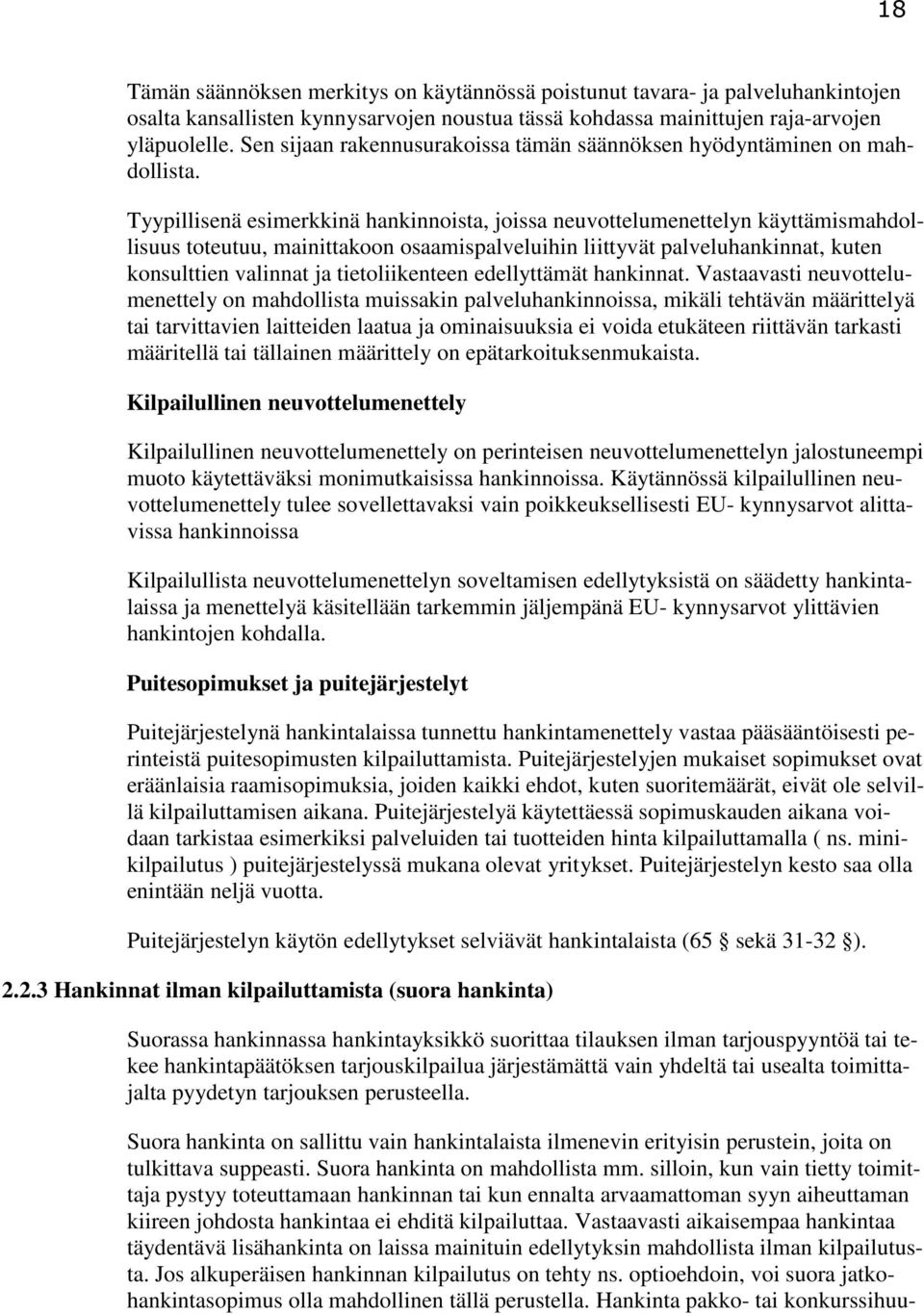 18

Tämän säännöksen merkitys on käytännössä poistunut tavara- ja palveluhankintojen osalta kansallisten kynnysarvojen noustua tässä kohdassa mainittujen raja-arvojen yläpuolelle. Sen sijaan rakennusurakoissa tämän säännöksen hyödyntäminen on mahdollista.

Tyypillisenä esimerkkinä hankinnoista, joissa neuvottelumenettelyn käyttämismahdollisuus toteutuu, mainittakoon osaamispalveluihin liittyvät palveluhankinnat, kuten konsulttien valinnat ja tietoliikenteen edellyttämät hankinnat. Vastaavasti neuvottelumenettely on mahdollista muissakin palveluhankinnoissa, mikäli tehtävän määrittelyä tai tarvittavien laitteiden laatua ja ominaisuuksia ei voida etukäteen riittävän tarkasti määritellä tai tällainen määrittely on epätarkoituksenmukaista.

Kilpailullinen neuvottelumenettely

Kilpailullinen neuvottelumenettely on perinteisen neuvottelumenettelyn jalostuneempi muoto käytettäväksi monimutkaisissa hankinnoissa. Käytännössä kilpailullinen neuvottelumenettely tulee sovellettavaksi vain poikkeuksellisesti EU- kynnysarvot alittavissa hankinnoissa

Kilpailullista neuvottelumenettelyn soveltamisen edellytyksistä on säädetty hankintalaissa ja menettelyä käsitellään tarkemmin jäljempänä EU- kynnysarvot ylittävien hankintojen kohdalla.

Puitesopimukset ja puitejärjestelyt

Puitejärjestelynä hankintalaissa tunnettu hankintamenettely vastaa pääsääntöisesti perinteistä puitesopimusten kilpailuttamista. Puitejärjestelyjen mukaiset sopimukset ovat eräänlaisia raamisopimuksia, joiden kaikki ehdot, kuten suoritemäärät, eivät ole selvillä kilpailuttamisen aikana. Puitejärjestelyä käytettäessä sopimuskauden aikana voidaan tarkistaa esimerkiksi palveluiden tai tuotteiden hinta kilpailuttamalla ( ns. minikilpailutus ) puitejärjestelyssä mukana olevat yritykset. Puitejärjestelyn kesto saa olla enintään neljä vuotta.

Puitejärjestelyn käytön edellytykset selviävät hankintalaista (65 § sekä 31-32 §).

2.2.3 Hankinnat ilman kilpailuttamista (suora hankinta)

Suorassa hankinnassa hankintayksikkö suorittaa tilauksen ilman tarjouspyyntöä tai tekee hankintapäätöksen tarjouskilpailua järjestämättä vain yhdeltä tai usealta toimittajalta pyydetyn tarjouksen perusteella.

Suora hankinta on sallittu vain hankintalaista ilmenevin erityisin perustein, joita on tulkittava suppeasti. Suora hankinta on mahdollista mm. silloin, kun vain tietty toimittaja pystyy toteuttamaan hankinnan tai kun ennalta arvaamattoman syyn aiheuttaman kiireen johdosta hankintaa ei ehditä kilpailuttaa. Vastaavasti aikaisempaa hankintaa täydentävä lisähankinta on laissa mainituin edellytyksin mahdollista ilman kilpailutusta. Jos alkuperäisen hankinnan kilpailutus on tehty ns. optioehdoin, voi suora jatkohankintasopimus olla mahdollinen tällä perustella. Hankinta pakko- tai konkurssihuu-